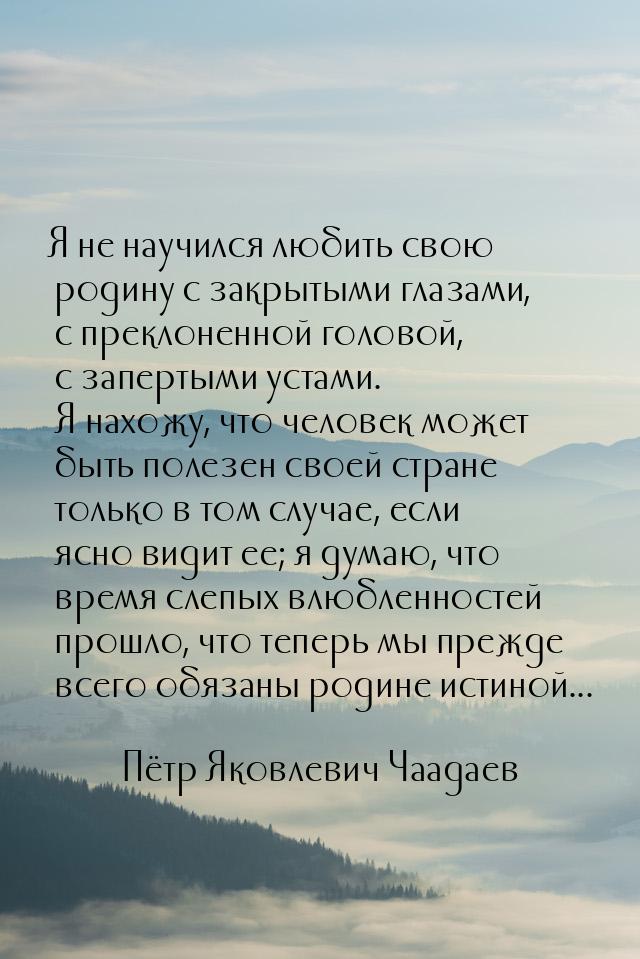 Я не научился любить свою родину с закрытыми глазами, с преклоненной головой, с запертыми устами. Я нахожу, что человек может быть полезен своей стране только в том случае, если ясно видит ее; я думаю, что время слепых влюбленностей прошло, что теперь мы прежде всего обязаны родине истиной...

Пётр Яковлевич Чаадаев